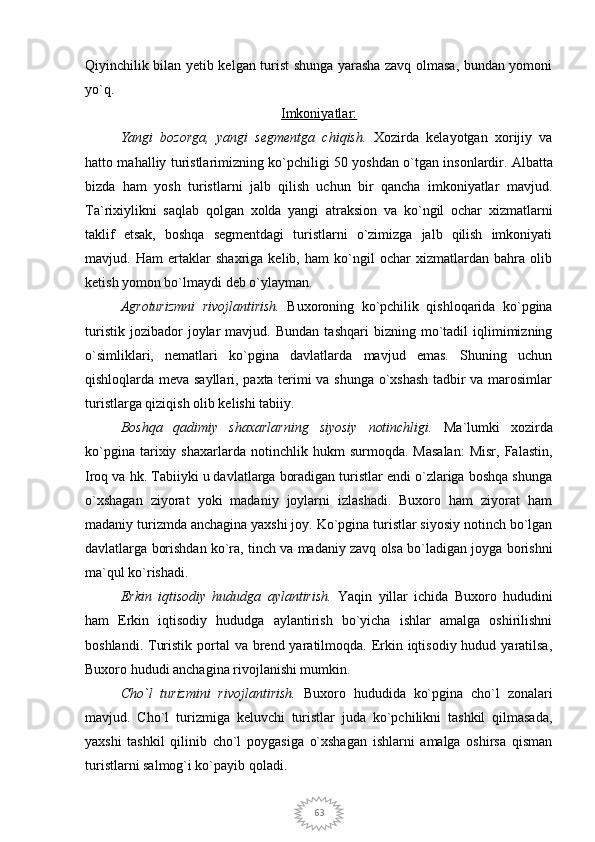 Qiyinchilik bilan yetib kelgan turist shunga yarasha zavq olmasa, bundan yomoni yo`q.

Imkoniyatlar:

Yangi bozorga, yangi segmentga chiqish. Xozirda kelayotgan xorijiy va hatto mahalliy turistlarimizning ko`pchiligi 50 yoshdan o`tgan insonlardir. Albatta bizda ham yosh turistlarni jalb qilish uchun bir qancha imkoniyatlar mavjud. Ta`rixiylikni saqlab qolgan xolda yangi atraksion va ko`ngil ochar xizmatlarni taklif etsak, boshqa segmentdagi turistlarni o`zimizga jalb qilish imkoniyati mavjud. Ham ertaklar shaxriga kelib, ham ko`ngil ochar xizmatlardan bahra olib ketish yomon bo`lmaydi deb o`ylayman.

Agroturizmni rivojlantirish. Buxoroning ko`pchilik qishloqarida ko`pgina turistik jozibador joylar mavjud. Bundan tashqari bizning mo`tadil iqlimimizning o`simliklari, nematlari ko`pgina davlatlarda mavjud emas. Shuning uchun qishloqlarda meva sayllari, paxta terimi va shunga o`xshash tadbir va marosimlar turistlarga qiziqish olib kelishi tabiiy.

Boshqa qadimiy shaxarlarning siyosiy notinchligi. Ma`lumki xozirda ko`pgina tarixiy shaxarlarda notinchlik hukm surmoqda. Masalan: Misr, Falastin, Iroq va hk. Tabiiyki u davlatlarga boradigan turistlar endi o`zlariga boshqa shunga o`xshagan ziyorat yoki madaniy joylarni izlashadi. Buxoro ham ziyorat ham madaniy turizmda anchagina yaxshi joy. Ko`pgina turistlar siyosiy notinch bo`lgan davlatlarga borishdan ko`ra, tinch va madaniy zavq olsa bo`ladigan joyga borishni ma`qul ko`rishadi.

Erkin iqtisodiy hududga aylantirish. Yaqin yillar ichida Buxoro hududini ham Erkin iqtisodiy hududga aylantirish bo`yicha ishlar amalga oshirilishni boshlandi. Turistik portal va brend yaratilmoqda. Erkin iqtisodiy hudud yaratilsa, Buxoro hududi anchagina rivojlanishi mumkin.

Cho`l turizmini rivojlantirish. Buxoro hududida ko`pgina cho`l zonalari mavjud. Cho`l turizmiga keluvchi turistlar juda ko`pchilikni tashkil qilmasada, yaxshi tashkil qilinib cho`l poygasiga o`xshagan ishlarni amalga oshirsa qisman turistlarni salmog`i ko`payib qoladi.

63